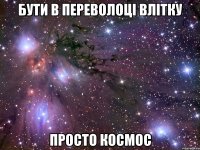 БУТИ В ПЕРЕВОЛОЦІ ВЛІТКУ

ПРОСТО КОСМОС